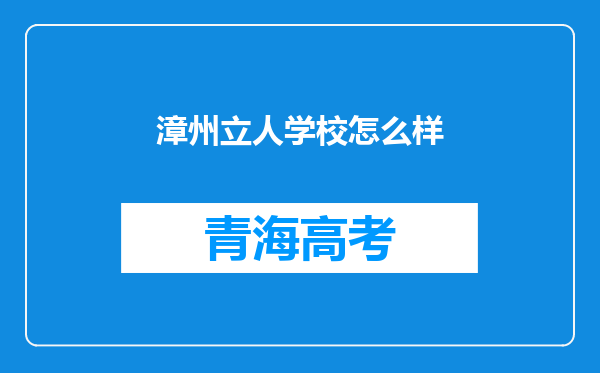 漳州立人学校怎么样

青海高考